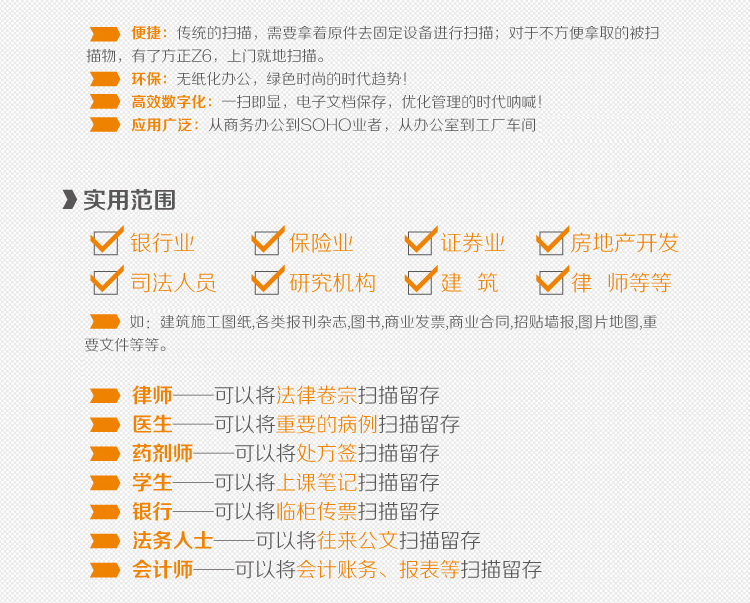 便捷：传统的扫描，需要拿着原件去固定设备进行扫描；对于不方便拿取的被扫描物，有了方正Z6，上门就地扫描。

环保：无纸化办公，绿色时尚的时代趋势！

高效数字化：一扫即显，电子文档保存，优化管理的时代呐喊！

应用广泛：从商务办公到SOHO业者，从办公室到工厂车间

实用范围

银行业 保险业 证券业 房地产开发

司法人员 研究机构 建 筑 律 师等等

如：建筑施工图纸,各类报刊杂志,图书,商业发票,商业合同,招贴墙报,图片地图,重要文件等等。

律师——可以将法律卷宗扫描留存

医生——可以将重要的病例扫描留存

药剂师——可以将处方签扫描留存

学生——可以将上课笔记扫描留存

银行——可以将临柜传票扫描留存

法务人士——可以将往来公文扫描留存

会计师——可以将会计账务、报表等扫描留存